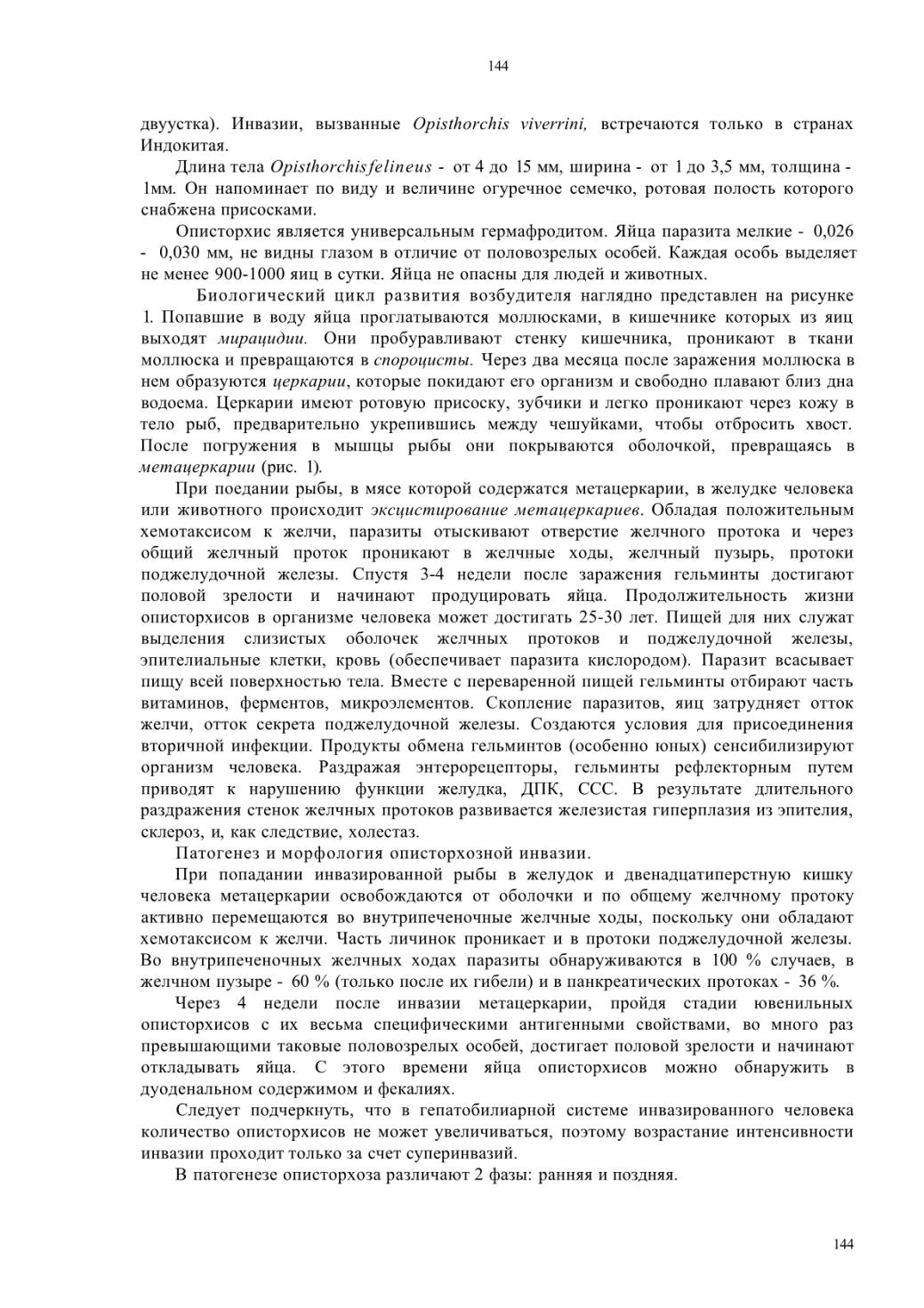 144

двуустка). Инвазии, вызванные Opisthorchis viverrini, встречаются только в странах Индокитая.

Длина тела Opisthorchisfelineus - от 4 до 15 мм, ширина - от 1 до 3,5 мм, толщина - 1мм. Он напоминает по виду и величине огуречное семечко, ротовая полость которого снабжена присосками.

Описторхис является универсальным гермафродитом. Яйца паразита мелкие - 0,026 - 0,030 мм, не видны глазом в отличие от половозрелых особей. Каждая особь выделяет не менее 900-1000 яиц в сутки. Яйца не опасны для людей и животных.

Биологический цикл развития возбудителя наглядно представлен на рисунке 1. Попавшие в воду яйца проглатываются моллюсками, в кишечнике которых из яиц выходят мирацидии. Они пробуравливают стенку кишечника, проникают в ткани моллюска и превращаются в спороцисты. Через два месяца после заражения моллюска в нем образуются церкарии, которые покидают его организм и свободно плавают близ дна водоема. Церкарии имеют ротовую присоску, зубчики и легко проникают через кожу в тело рыб, предварительно укрепившись между чешуйками, чтобы отбросить хвост. После погружения в мышцы рыбы они покрываются оболочкой, превращаясь в метацеркарии (рис. 1).

При поедании рыбы, в мясе которой содержатся метацеркарии, в желудке человека или животного происходит эксцистирование метацеркариев. Обладая положительным хемотаксисом к желчи, паразиты отыскивают отверстие желчного протока и через общий желчный проток проникают в желчные ходы, желчный пузырь, протоки поджелудочной железы. Спустя 3-4 недели после заражения гельминты достигают половой зрелости и начинают продуцировать яйца. Продолжительность жизни описторхисов в организме человека может достигать 25-30 лет. Пищей для них служат выделения слизистых оболочек желчных протоков и поджелудочной железы, эпителиальные клетки, кровь (обеспечивает паразита кислородом). Паразит всасывает пищу всей поверхностью тела. Вместе с переваренной пищей гельминты отбирают часть витаминов, ферментов, микроэлементов. Скопление паразитов, яиц затрудняет отток желчи, отток секрета поджелудочной железы. Создаются условия для присоединения вторичной инфекции. Продукты обмена гельминтов (особенно юных) сенсибилизируют организм человека. Раздражая энтерорецепторы, гельминты рефлекторным путем приводят к нарушению функции желудка, ДПК, ССС. В результате длительного раздражения стенок желчных протоков развивается железистая гиперплазия из эпителия, склероз, и, как следствие, холестаз.

Патогенез и морфология описторхозной инвазии.

При попадании инвазированной рыбы в желудок и двенадцатиперстную кишку человека метацеркарии освобождаются от оболочки и по общему желчному протоку активно перемещаются во внутрипеченочные желчные ходы, поскольку они обладают хемотаксисом к желчи. Часть личинок проникает и в протоки поджелудочной железы. Во внутрипеченочных желчных ходах паразиты обнаруживаются в 100 % случаев, в желчном пузыре - 60 % (только после их гибели) и в панкреатических протоках - 36 %.

Через 4 недели после инвазии метацеркарии, пройдя стадии ювенильных описторхисов с их весьма специфическими антигенными свойствами, во много раз превышающими таковые половозрелых особей, достигает половой зрелости и начинают откладывать яйца. С этого времени яйца описторхисов можно обнаружить в дуоденальном содержимом и фекалиях.

Следует подчеркнуть, что в гепатобилиарной системе инвазированного человека количество описторхисов не может увеличиваться, поэтому возрастание интенсивности инвазии проходит только за счет суперинвазий.

В патогенезе описторхоза различают 2 фазы: ранняя и поздняя.

144